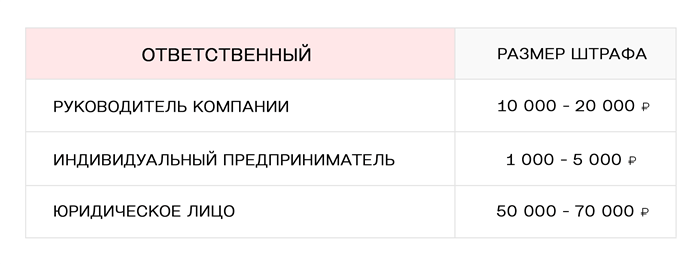 | ОТВЕТСТВЕННЫЙ | РАЗМЕР ШТРАФА |
|---|---|
| РУКОВОДИТЕЛЬ КОМПАНИИ | 10 000 - 20 000 ₽ |
| ИНДИВИДУАЛЬНЫЙ ПРЕДПРИНИМАТЕЛЬ | 1 000 - 5 000 ₽ |
| ЮРИДИЧЕСКОЕ ЛИЦО | 50 000 - 70 000 ₽ |